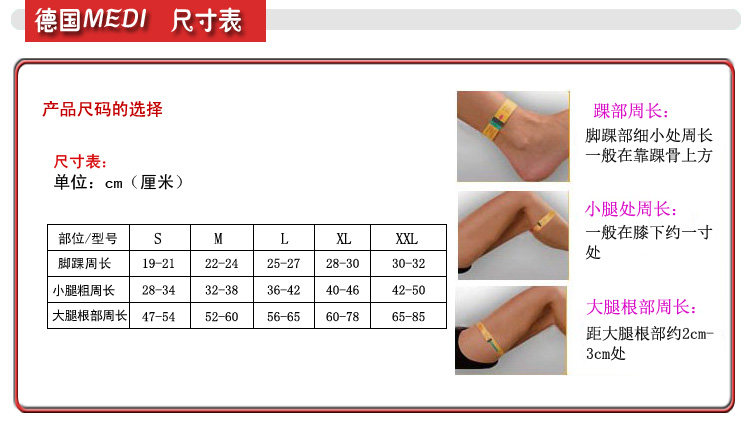 德国MEDI 尺寸表

产品尺码的选择

尺寸表:
单位:cm(厘米)

| 部位/型号 | S | M | L | XL | XXL |
|---|---|---|---|---|---|
| 脚踝周长 | 19-21 | 22-24 | 25-27 | 28-30 | 30-32 |
| 小腿粗周长 | 28-34 | 32-38 | 36-42 | 40-46 | 42-50 |
| 大腿根部周长 | 47-54 | 52-60 | 56-65 | 60-78 | 65-85 |

踝部周长:
脚踝部细小处周长一般在靠踝骨上方

小腿处周长:
一般在膝下约一寸处

大腿根部周长:
距大腿根部约2cm-3cm处